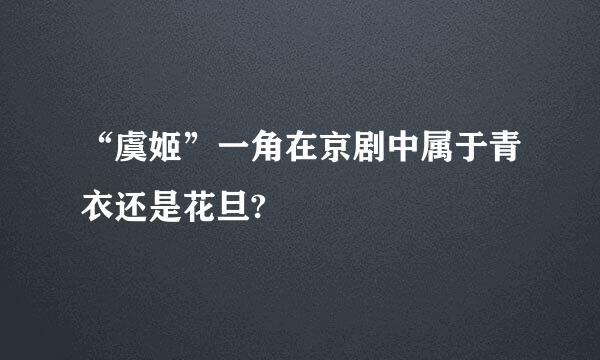 “虞姬”一角在京剧中属于青衣还是花旦?